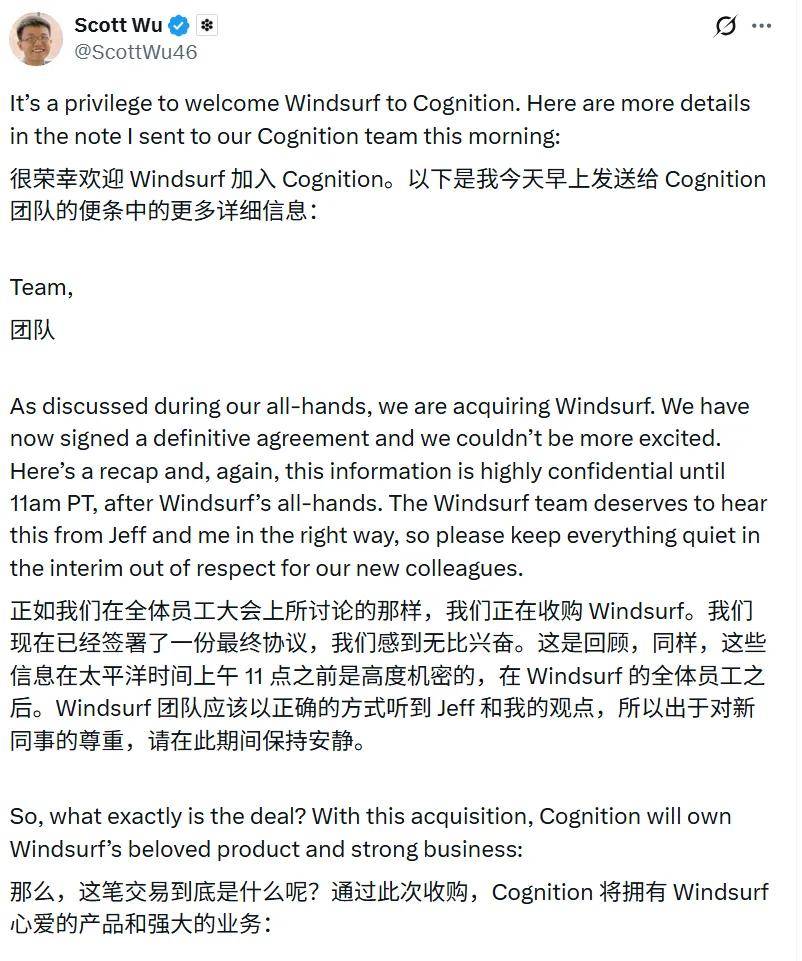 Scott Wu
@ScottWu46

It's a privilege to welcome Windsurf to Cognition. Here are more details in the note I sent to our Cognition team this morning:
很荣幸欢迎 Windsurf 加入 Cognition。以下是我今天早上发送给 Cognition 团队的便条中的更多详细信息：

Team,
团队

As discussed during our all-hands, we are acquiring Windsurf. We have now signed a definitive agreement and we couldn't be more excited. Here's a recap and, again, this information is highly confidential until 11am PT, after Windsurf's all-hands. The Windsurf team deserves to hear this from Jeff and me in the right way, so please keep everything quiet in the interim out of respect for our new colleagues.
正如我们在全体员工大会上所讨论的那样，我们正在收购 Windsurf。我们现在已经签署了一份最终协议，我们感到无比兴奋。这是回顾，同样，这些信息在太平洋时间上午 11 点之前是高度机密的，在 Windsurf 的全体员工之后。Windsurf 团队应该以正确的方式听到 Jeff 和我的观点，所以出于对新同事的尊重，请在此期间保持安静。

So, what exactly is the deal? With this acquisition, Cognition will own Windsurf's beloved product and strong business:
那么，这笔交易到底是什么呢？通过此次收购，Cognition 将拥有 Windsurf 心爱的产品和强大的业务：